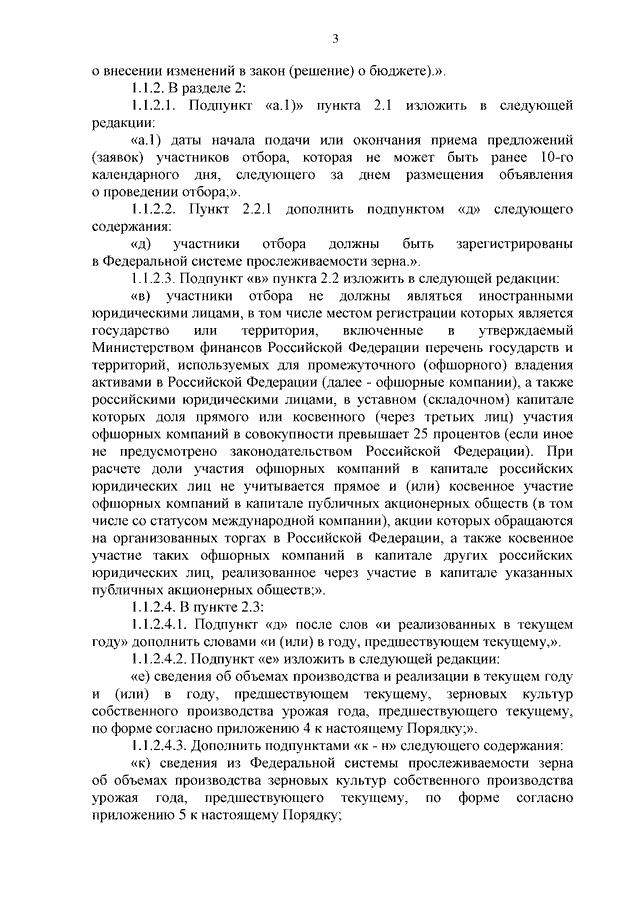 3

о внесении изменений в закон (решение) о бюджете).».

1.1.2. В разделе 2:

1.1.2.1. Подпункт «а.1)» пункта 2.1 изложить в следующей редакции:

«а.1) даты начала подачи или окончания приема предложений (заявок) участников отбора, которая не может быть ранее 10-го календарного дня, следующего за днем размещения объявления о проведении отбора;».

1.1.2.2. Пункт 2.2.1 дополнить подпунктом «д» следующего содержания:

«д) участники отбора должны быть зарегистрированы в Федеральной системе прослеживаемости зерна.».

1.1.2.3. Подпункт «в» пункта 2.2 изложить в следующей редакции:

«в) участники отбора не должны являться иностранными юридическими лицами, в том числе местом регистрации которых является государство или территория, включенные в утверждаемый Министерством финансов Российской Федерации перечень государств и территорий, используемых для промежуточного (офшорного) владения активами в Российской Федерации (далее - офшорные компании), а также российскими юридическими лицами, в уставном (складочном) капитале которых доля прямого или косвенного (через третьих лиц) участия офшорных компаний в совокупности превышает 25 процентов (если иное не предусмотрено законодательством Российской Федерации). При расчете доли участия офшорных компаний в капитале российских юридических лиц не учитывается прямое и (или) косвенное участие офшорных компаний в капитале публичных акционерных обществ (в том числе со статусом международной компании), акции которых обращаются на организованных торгах в Российской Федерации, а также косвенное участие таких офшорных компаний в капитале других российских юридических лиц, реализованное через участие в капитале указанных публичных акционерных обществ;».

1.1.2.4. В пункте 2.3:

1.1.2.4.1. Подпункт «д» после слов «и реализованных в текущем году» дополнить словами «и (или) в году, предшествующем текущему,».

1.1.2.4.2. Подпункт «е» изложить в следующей редакции:

«е) сведения об объемах производства и реализации в текущем году и (или) в году, предшествующем текущему, зерновых культур собственного производства урожая года, предшествующего текущему, по форме согласно приложению 4 к настоящему Порядку;».

1.1.2.4.3. Дополнить подпунктами «к - н» следующего содержания:

«к) сведения из Федеральной системы прослеживаемости зерна об объемах производства зерновых культур собственного производства урожая года, предшествующего текущему, по форме согласно приложению 5 к настоящему Порядку;